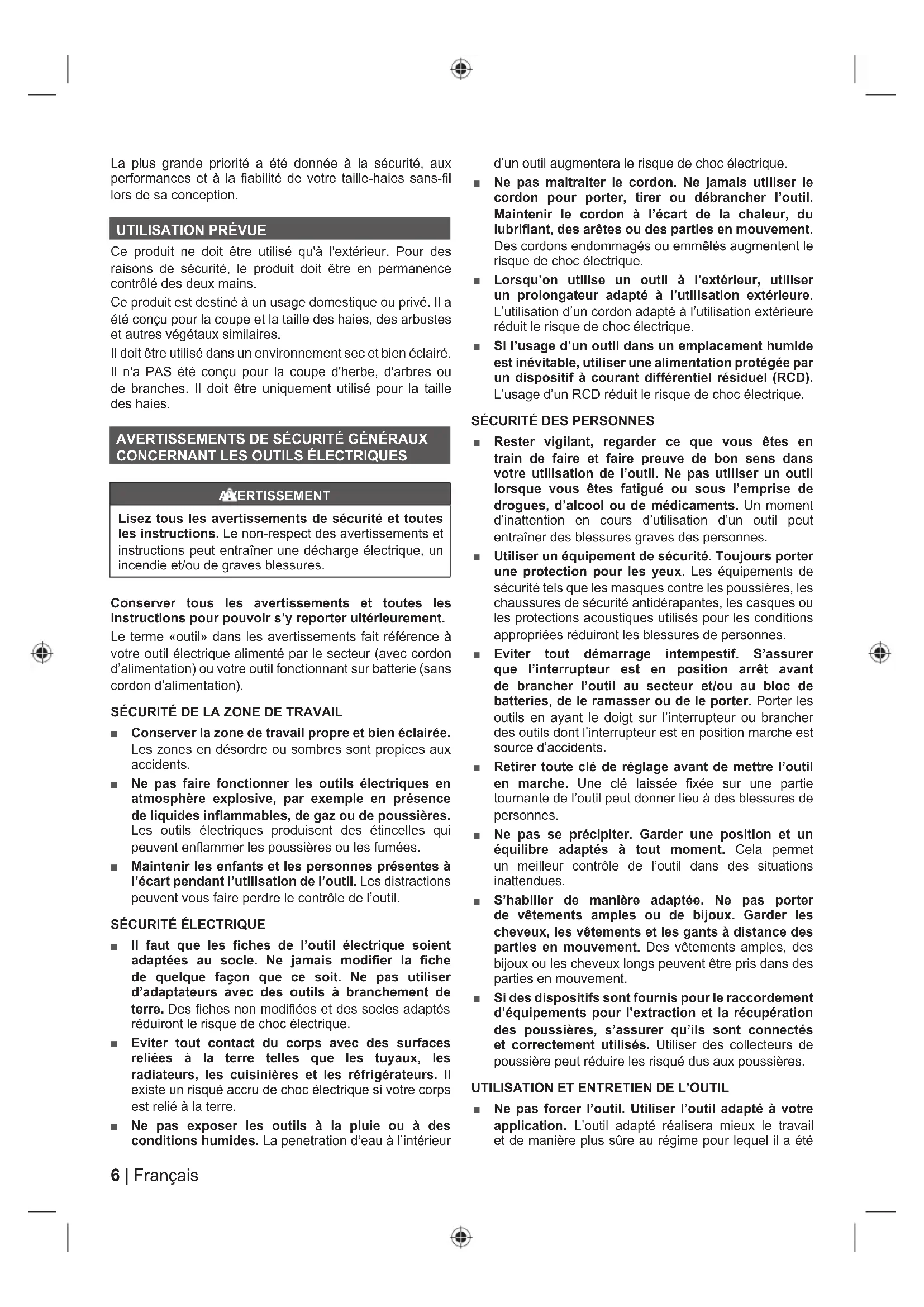 La plus grande priorité a été donnée à la sécurité, aux performances et à la fiabilité de votre taille-haies sans-fil lors de sa conception.

UTILISATION PRÉVUE

Ce produit ne doit être utilisé qu'à l'extérieur. Pour des raisons de sécurité, le produit doit être en permanence contrôlé des deux mains.

Ce produit est destiné à un usage domestique ou privé. Il a été conçu pour la coupe et la taille des haies, des arbustes et autres végétaux similaires.

Il doit être utilisé dans un environnement sec et bien éclairé.

Il n'a PAS été conçu pour la coupe d'herbe, d'arbres ou de branches. Il doit être uniquement utilisé pour la taille des haies.

AVERTISSEMENTS DE SÉCURITÉ GÉNÉRAUX CONCERNANT LES OUTILS ÉLECTRIQUES

AVERTISSEMENT

Lisez tous les avertissements de sécurité et toutes les instructions. Le non-respect des avertissements et instructions peut entraîner une décharge électrique, un incendie et/ou de graves blessures.

Conserver tous les avertissements et toutes les instructions pour pouvoir s'y reporter ultérieurement.

Le terme «outil» dans les avertissements fait référence à votre outil électrique alimenté par le secteur (avec cordon d'alimentation) ou votre outil fonctionnant sur batterie (sans cordon d'alimentation).

SÉCURITÉ DE LA ZONE DE TRAVAIL

■ Conserver la zone de travail propre et bien éclairée. Les zones en désordre ou sombres sont propices aux accidents.

■ Ne pas faire fonctionner les outils électriques en atmosphère explosive, par exemple en présence de liquides inflammables, de gaz ou de poussières. Les outils électriques produisent des étincelles qui peuvent enflammer les poussières ou les fumées.

■ Maintenir les enfants et les personnes présentes à l'écart pendant l'utilisation de l'outil. Les distractions peuvent vous faire perdre le contrôle de l'outil.

SÉCURITÉ ÉLECTRIQUE

■ Il faut que les fiches de l'outil électrique soient adaptées au socle. Ne jamais modifier la fiche de quelque façon que ce soit. Ne pas utiliser d'adaptateurs avec des outils à branchement de terre. Des fiches non modifiées et des socles adaptés réduiront le risque de choc électrique.

■ Eviter tout contact du corps avec des surfaces reliées à la terre telles que les tuyaux, les radiateurs, les cuisinières et les réfrigérateurs. Il existe un risqué accru de choc électrique si votre corps est relié à la terre.

■ Ne pas exposer les outils à la pluie ou à des conditions humides. La penetration d'eau à l'intérieur d'un outil augmentera le risque de choc électrique.

■ Ne pas maltraiter le cordon. Ne jamais utiliser le cordon pour porter, tirer ou débrancher l'outil. Maintenir le cordon à l'écart de la chaleur, du lubrifiant, des arêtes ou des parties en mouvement. Des cordons endommagés ou emmêlés augmentent le risque de choc électrique.

■ Lorsqu'on utilise un outil à l'extérieur, utiliser un prolongateur adapté à l'utilisation extérieure. L'utilisation d'un cordon adapté à l'utilisation extérieure réduit le risque de choc électrique.

■ Si l'usage d'un outil dans un emplacement humide est inévitable, utiliser une alimentation protégée par un dispositif à courant différentiel résiduel (RCD). L'usage d'un RCD réduit le risque de choc électrique.

SÉCURITÉ DES PERSONNES

■ Rester vigilant, regarder ce que vous êtes en train de faire et faire preuve de bon sens dans votre utilisation de l'outil. Ne pas utiliser un outil lorsque vous êtes fatigué ou sous l'emprise de drogues, d'alcool ou de médicaments. Un moment d'inattention en cours d'utilisation d'un outil peut entraîner des blessures graves des personnes.

■ Utiliser un équipement de sécurité. Toujours porter une protection pour les yeux. Les équipements de sécurité tels que les masques contre les poussières, les chaussures de sécurité antidérapantes, les casques ou les protections acoustiques utilisés pour les conditions appropriées réduiront les blessures de personnes.

■ Eviter tout démarrage intempestif. S'assurer que l'interrupteur est en position arrêt avant de brancher l'outil au secteur et/ou au bloc de batteries, de le ramasser ou de le porter. Porter les outils en ayant le doigt sur l'interrupteur ou brancher des outils dont l'interrupteur est en position marche est source d'accidents.

■ Retirer toute clé de réglage avant de mettre l'outil en marche. Une clé laissée fixée sur une partie tournante de l'outil peut donner lieu à des blessures de personnes.

■ Ne pas se précipiter. Garder une position et un équilibre adaptés à tout moment. Cela permet un meilleur contrôle de l'outil dans des situations inattendues.

■ S'habiller de manière adaptée. Ne pas porter de vêtements amples ou de bijoux. Garder les cheveux, les vêtements et les gants à distance des parties en mouvement. Des vêtements amples, des bijoux ou les cheveux longs peuvent être pris dans des parties en mouvement.

■ Si des dispositifs sont fournis pour le raccordement d'équipements pour l'extraction et la récupération des poussières, s'assurer qu'ils sont connectés et correctement utilisés. Utiliser des collecteurs de poussière peut réduire les risqué dus aux poussières.

UTILISATION ET ENTRETIEN DE L'OUTIL

■ Ne pas forcer l'outil. Utiliser l'outil adapté à votre application. L'outil adapté réalisera mieux le travail et de manière plus sûre au régime pour lequel il a été

6 | Français